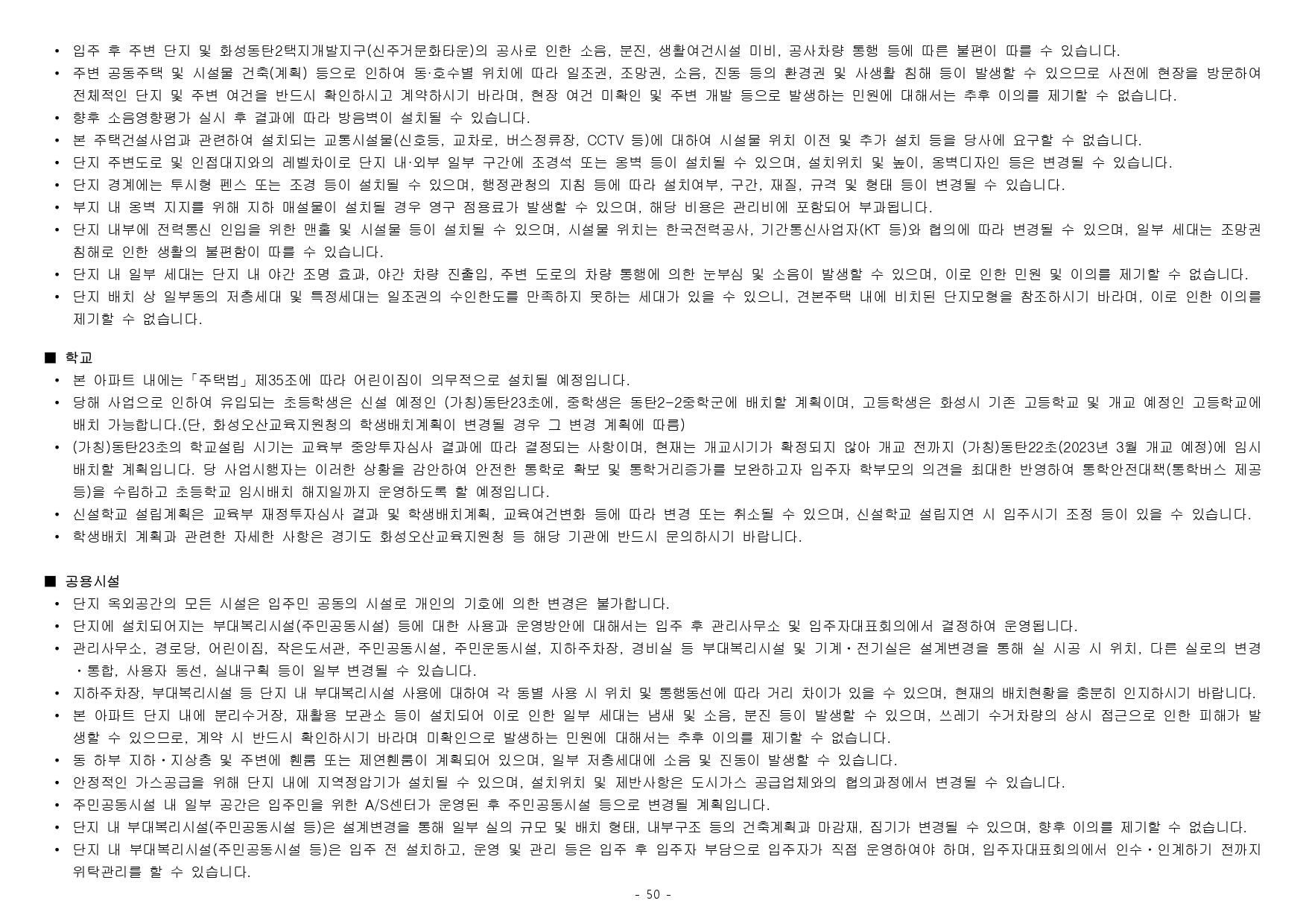 • 입주 후 주변 단지 및 화성동탄2택지개발지구(신주거문화타운)의 공사로 인한 소음, 분진, 생활여건시설 미비, 공사차량 통행 등에 따른 불편이 따를 수 있습니다.
• 주변 공동주택 및 시설물 건축(계획) 등으로 인하여 동·호수별 위치에 따라 일조권, 조망권, 소음, 진동 등의 환경권 및 사생활 침해 등이 발생할 수 있으므로 사전에 현장을 방문하여 전체적인 단지 및 주변 여건을 반드시 확인하시고 계약하시기 바라며, 현장 여건 미확인 및 주변 개발 등으로 발생하는 민원에 대해서는 추후 이의를 제기할 수 없습니다.
• 향후 소음영향평가 실시 후 결과에 따라 방음벽이 설치될 수 있습니다.
• 본 주택건설사업과 관련하여 설치되는 교통시설물(신호등, 교차로, 버스정류장, CCTV 등)에 대하여 시설물 위치 이전 및 추가 설치 등을 당사에 요구할 수 없습니다.
• 단지 주변도로 및 인접대지와의 레벨차이로 단지 내·외부 일부 구간에 조경석 또는 옹벽 등이 설치될 수 있으며, 설치위치 및 높이, 옹벽디자인 등은 변경될 수 있습니다.
• 단지 경계에는 투시형 펜스 또는 조경 등이 설치될 수 있으며, 행정관청의 지침 등에 따라 설치여부, 구간, 재질, 규격 및 형태 등이 변경될 수 있습니다.
• 부지 내 옹벽 지지를 위해 지하 매설물이 설치될 경우 영구 점용료가 발생할 수 있으며, 해당 비용은 관리비에 포함되어 부과됩니다.
• 단지 내부에 전력통신 인입을 위한 맨홀 및 시설물 등이 설치될 수 있으며, 시설물 위치는 한국전력공사, 기간통신사업자(KT 등)와 협의에 따라 변경될 수 있으며, 일부 세대는 조망권 침해로 인한 생활의 불편함이 따를 수 있습니다.
• 단지 내 일부 세대는 단지 내 야간 조명 효과, 야간 차량 진출입, 주변 도로의 차량 통행에 의한 눈부심 및 소음이 발생할 수 있으며, 이로 인한 민원 및 이의를 제기할 수 없습니다.
• 단지 배치 상 일부동의 저층세대 및 특정세대는 일조권의 수인한도를 만족하지 못하는 세대가 있을 수 있으니, 견본주택 내에 비치된 단지모형을 참조하시기 바라며, 이로 인한 이의를 제기할 수 없습니다.

■ 학교
• 본 아파트 내에는「주택법」제35조에 따라 어린이집이 의무적으로 설치될 예정입니다.
• 당해 사업으로 인하여 유입되는 초등학생은 신설 예정인 (가칭)동탄23초에, 중학생은 동탄2-2중학군에 배치할 계획이며, 고등학생은 화성시 기존 고등학교 및 개교 예정인 고등학교에 배치 가능합니다.(단, 화성오산교육지원청의 학생배치계획이 변경될 경우 그 변경 계획에 따름)
• (가칭)동탄23초의 학교설립 시기는 교육부 중앙투자심사 결과에 따라 결정되는 사항이며, 현재는 개교시기가 확정되지 않아 개교 전까지 (가칭)동탄22초(2023년 3월 개교 예정)에 임시 배치할 계획입니다. 당 사업시행자는 이러한 상황을 감안하여 안전한 통학로 확보 및 통학거리증가를 보완하고자 입주자 학부모의 의견을 최대한 반영하여 통학안전대책(통학버스 제공 등)을 수립하고 초등학교 임시배치 해지일까지 운영하도록 할 예정입니다.
• 신설학교 설립계획은 교육부 재정투자심사 결과 및 학생배치계획, 교육여건변화 등에 따라 변경 또는 취소될 수 있으며, 신설학교 설립지연 시 입주시기 조정 등이 있을 수 있습니다.
• 학생배치 계획과 관련한 자세한 사항은 경기도 화성오산교육지원청 등 해당 기관에 반드시 문의하시기 바랍니다.

■ 공용시설
• 단지 옥외공간의 모든 시설은 입주민 공동의 시설로 개인의 기호에 의한 변경은 불가합니다.
• 단지에 설치되어지는 부대복리시설(주민공동시설) 등에 대한 사용과 운영방안에 대해서는 입주 후 관리사무소 및 입주자대표회의에서 결정하여 운영됩니다.
• 관리사무소, 경로당, 어린이집, 작은도서관, 주민공동시설, 주민운동시설, 지하주차장, 경비실 등 부대복리시설 및 기계・전기실은 설계변경을 통해 실 시공 시 위치, 다른 실로의 변경・통합, 사용자 동선, 실내구획 등이 일부 변경될 수 있습니다.
• 지하주차장, 부대복리시설 등 단지 내 부대복리시설 사용에 대하여 각 동별 사용 시 위치 및 통행동선에 따라 거리 차이가 있을 수 있으며, 현재의 배치현황을 충분히 인지하시기 바랍니다.
• 본 아파트 단지 내에 분리수거장, 재활용 보관소 등이 설치되어 이로 인한 일부 세대는 냄새 및 소음, 분진 등이 발생할 수 있으며, 쓰레기 수거차량의 상시 접근으로 인한 피해가 발생할 수 있으므로, 계약 시 반드시 확인하시기 바라며 미확인으로 발생하는 민원에 대해서는 추후 이의를 제기할 수 없습니다.
• 동 하부 지하・지상층 및 주변에 휀룸 또는 제연휀룸이 계획되어 있으며, 일부 저층세대에 소음 및 진동이 발생할 수 있습니다.
• 안정적인 가스공급을 위해 단지 내에 지역정압기가 설치될 수 있으며, 설치위치 및 제반사항은 도시가스 공급업체와의 협의과정에서 변경될 수 있습니다.
• 주민공동시설 내 일부 공간은 입주민을 위한 A/S센터가 운영된 후 주민공동시설 등으로 변경될 계획입니다.
• 단지 내 부대복리시설(주민공동시설 등)은 설계변경을 통해 일부 실의 규모 및 배치 형태, 내부구조 등의 건축계획과 마감재, 집기가 변경될 수 있으며, 향후 이의를 제기할 수 없습니다.
• 단지 내 부대복리시설(주민공동시설 등)은 입주 전 설치하고, 운영 및 관리 등은 입주 후 입주자 부담으로 입주자가 직접 운영하여야 하며, 입주자대표회의에서 인수・인계하기 전까지 위탁관리를 할 수 있습니다.

- 50 -